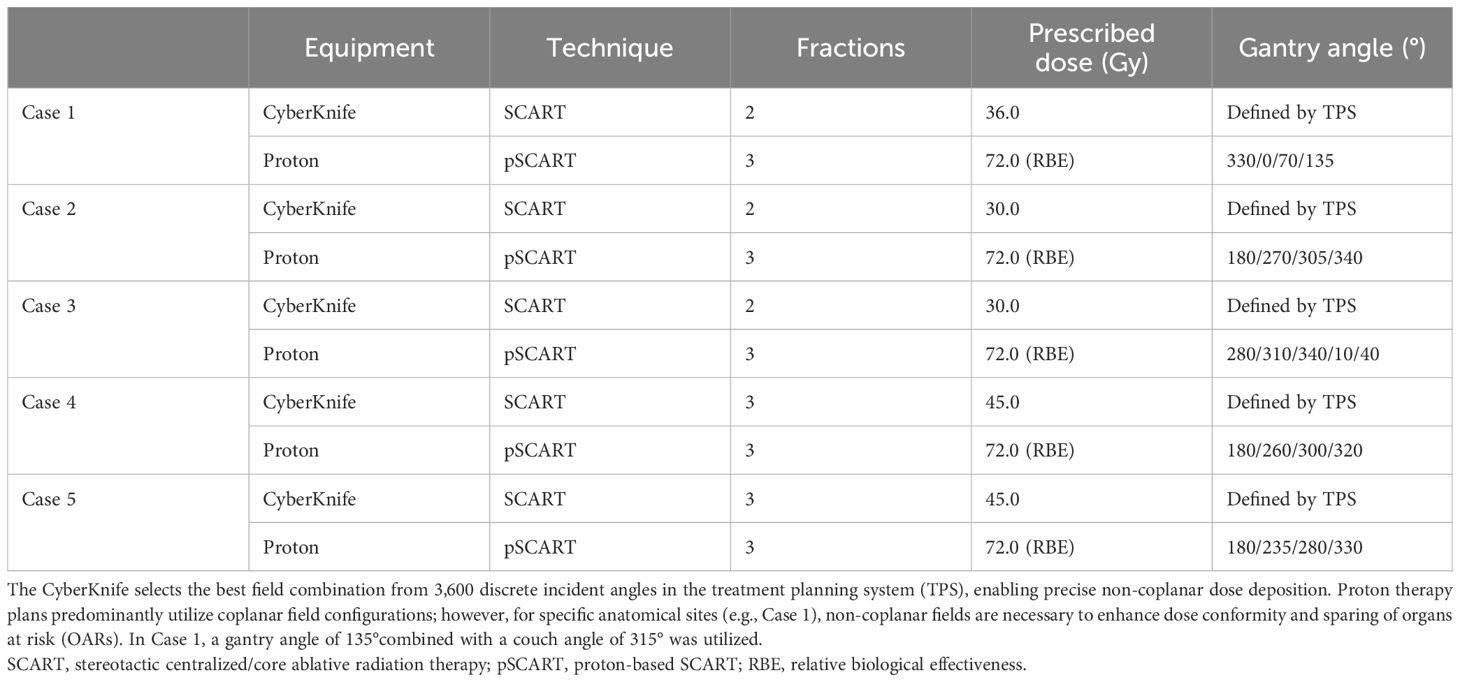 | | Equipment | Technique | Fractions | Prescribed dose (Gy) | Gantry angle (°) |
|---|---|---|---|---|---|
| Case 1 | CyberKnife | SCART | 2 | 36.0 | Defined by TPS |
| | Proton | pSCART | 3 | 72.0 (RBE) | 330/0/70/135 |
| Case 2 | CyberKnife | SCART | 2 | 30.0 | Defined by TPS |
| | Proton | pSCART | 3 | 72.0 (RBE) | 180/270/305/340 |
| Case 3 | CyberKnife | SCART | 2 | 30.0 | Defined by TPS |
| | Proton | pSCART | 3 | 72.0 (RBE) | 280/310/340/10/40 |
| Case 4 | CyberKnife | SCART | 3 | 45.0 | Defined by TPS |
| | Proton | pSCART | 3 | 72.0 (RBE) | 180/260/300/320 |
| Case 5 | CyberKnife | SCART | 3 | 45.0 | Defined by TPS |
| | Proton | pSCART | 3 | 72.0 (RBE) | 180/235/280/330 |

The CyberKnife selects the best field combination from 3,600 discrete incident angles in the treatment planning system (TPS), enabling precise non-coplanar dose deposition. Proton therapy plans predominantly utilize coplanar field configurations; however, for specific anatomical sites (e.g., Case 1), non-coplanar fields are necessary to enhance dose conformity and sparing of organs at risk (OARs). In Case 1, a gantry angle of 135°combined with a couch angle of 315° was utilized.
SCART, stereotactic centralized/core ablative radiation therapy; pSCART, proton-based SCART; RBE, relative biological effectiveness.